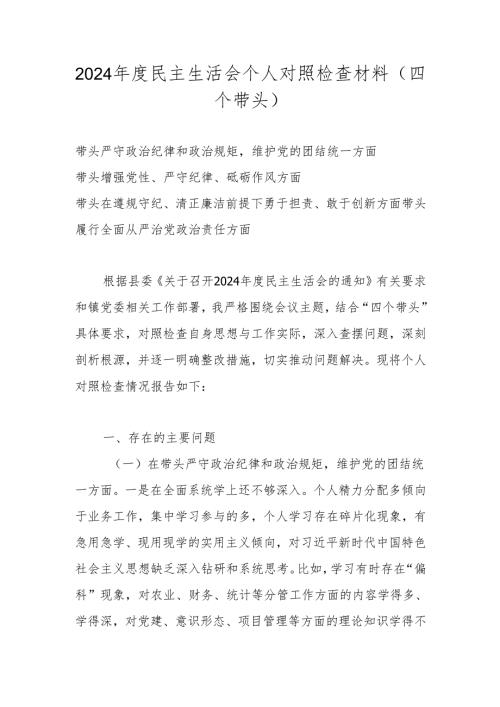 2024年度民主生活会个人对照检查材料（四个带头）

带头严守政治纪律和政治规矩，维护党的团结统一方面
带头增强党性、严守纪律、砥砺作风方面
带头在遵规守纪、清正廉洁前提下勇于担责、敢于创新方面带头履行全面从严治党政治责任方面

根据县委《关于召开2024年度民主生活会的通知》有关要求和镇党委相关工作部署，我严格围绕会议主题，结合“四个带头”具体要求，对照检查自身思想与工作实际，深入查摆问题，深刻剖析根源，并逐一明确整改措施，切实推动问题解决。现将个人对照检查情况报告如下：

一、存在的主要问题

（一）在带头严守政治纪律和政治规矩，维护党的团结统一方面。一是在全面系统学上还不够深入。个人精力分配多倾向于业务工作，集中学习参与的多，个人学习存在碎片化现象，有急用急学、现用现学的实用主义倾向，对习近平新时代中国特色社会主义思想缺乏深入钻研和系统思考。比如，学习有时存在“偏科”现象，对农业、财务、统计等分管工作方面的内容学得多、学得深，对党建、意识形态、项目管理等方面的理论知识学得不